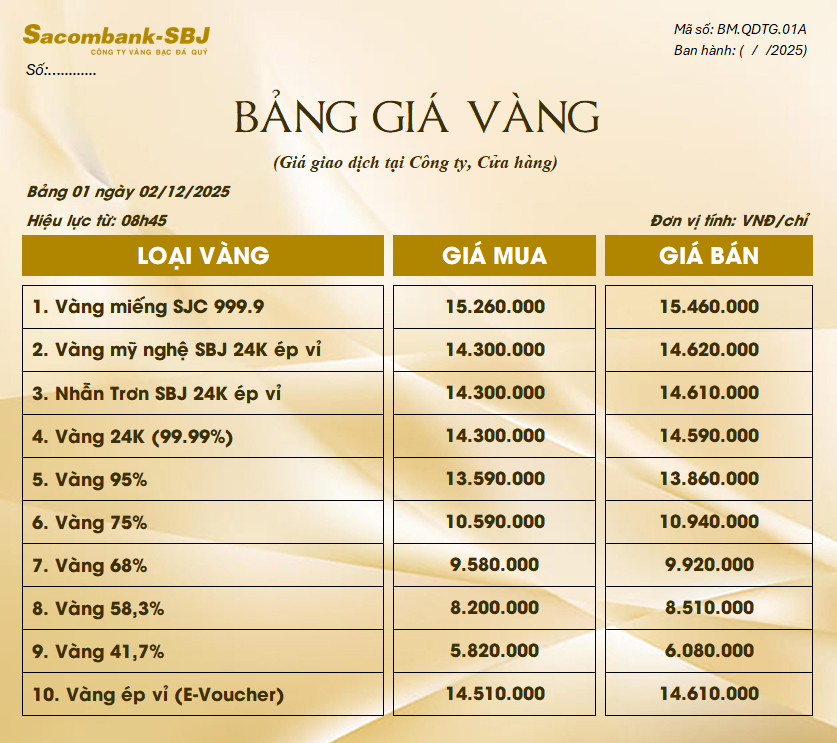 Sacombank-SBJ
CÔNG TY VÀNG BẠC ĐÁ QUÝ
Số:...........

Mã số: BM.QDTG.01A
Ban hành: ( / /2025)

BẢNG GIÁ VÀNG

(Giá giao dịch tại Công ty, Cửa hàng)

Bảng 01 ngày 02/12/2025
Hiệu lực từ: 08h45

Đơn vị tính: VNĐ/chỉ

| LOẠI VÀNG | GIÁ MUA | GIÁ BÁN |
|---|---|---|
| 1. Vàng miếng SJC 999.9 | 15.260.000 | 15.460.000 |
| 2. Vàng mỹ nghệ SBJ 24K ép vỉ | 14.300.000 | 14.620.000 |
| 3. Nhẫn Trơn SBJ 24K ép vỉ | 14.300.000 | 14.610.000 |
| 4. Vàng 24K (99.99%) | 14.300.000 | 14.590.000 |
| 5. Vàng 95% | 13.590.000 | 13.860.000 |
| 6. Vàng 75% | 10.590.000 | 10.940.000 |
| 7. Vàng 68% | 9.580.000 | 9.920.000 |
| 8. Vàng 58,3% | 8.200.000 | 8.510.000 |
| 9. Vàng 41,7% | 5.820.000 | 6.080.000 |
| 10. Vàng ép vỉ (E-Voucher) | 14.510.000 | 14.610.000 |